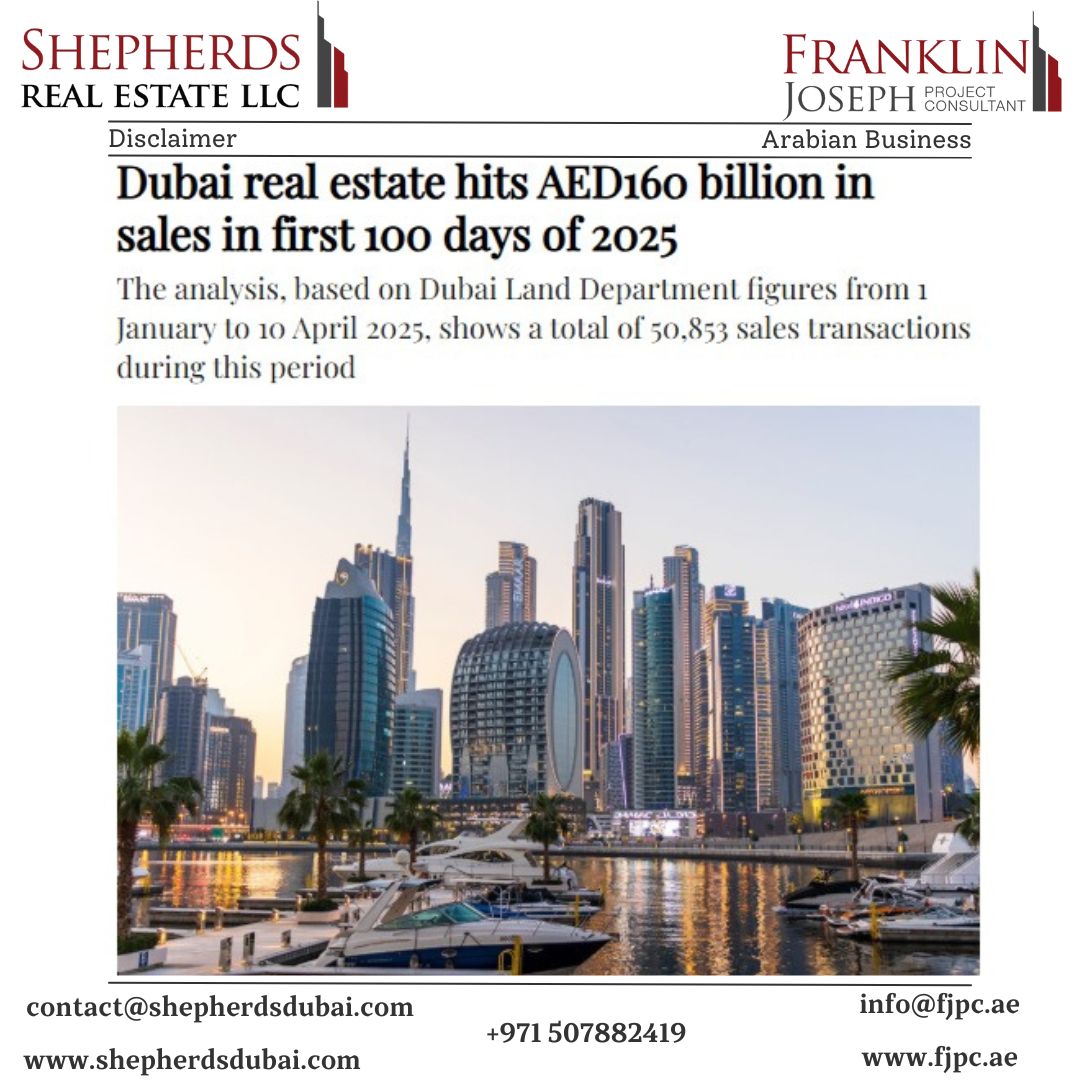 SHEPHERDS
REAL ESTATE LLC

FRANKLIN
JOSEPH PROJECT CONSULTANT

Disclaimer

Arabian Business

Dubai real estate hits AED160 billion in sales in first 100 days of 2025

The analysis, based on Dubai Land Department figures from 1 January to 10 April 2025, shows a total of 50,853 sales transactions during this period

contact@shepherdsdubai.com

www.shepherdsdubai.com

+971 507882419

info@fjpc.ae

www.fjpc.ae